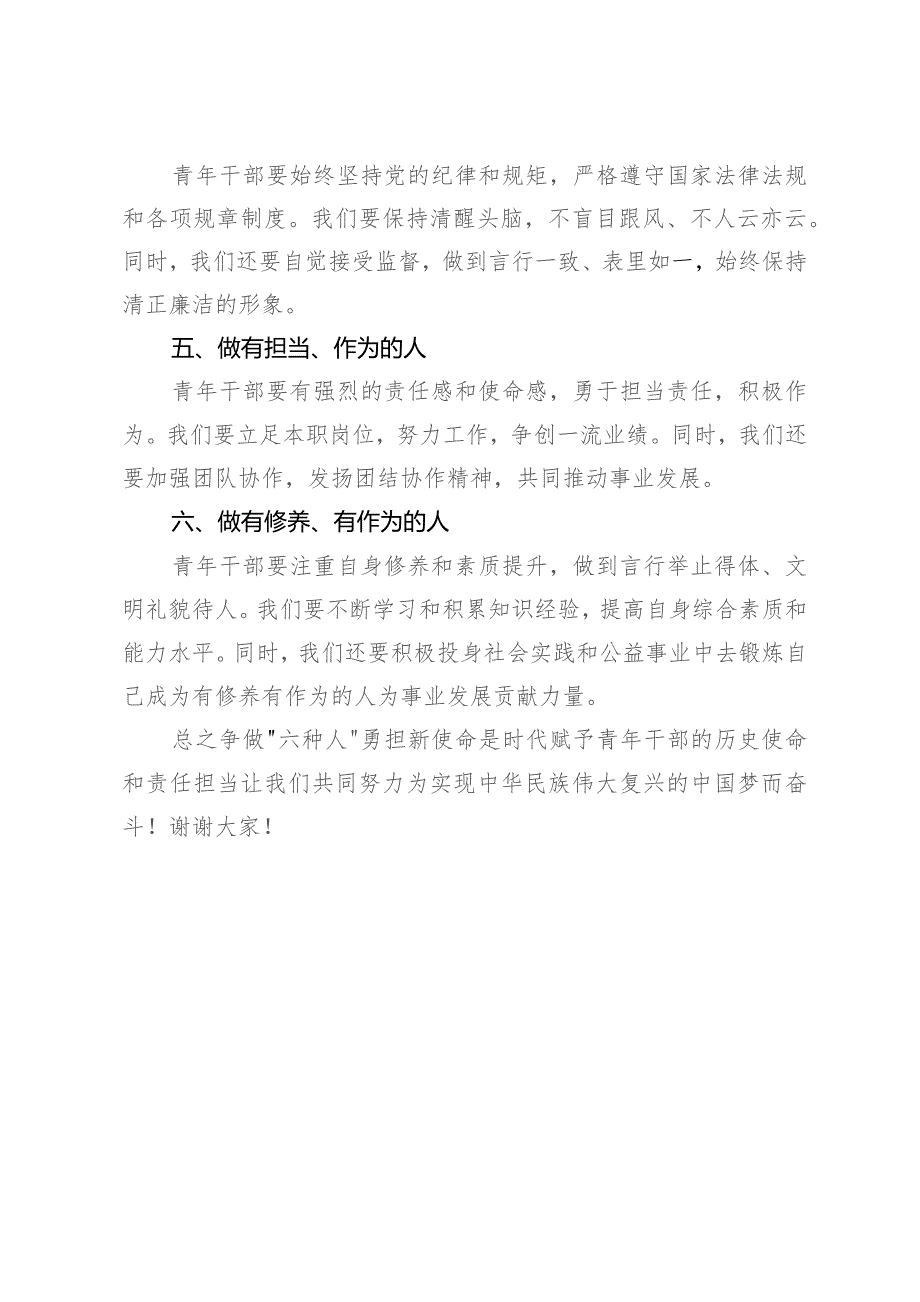 青年干部要始终坚持党的纪律和规矩，严格遵守国家法律法规和各项规章制度。我们要保持清醒头脑，不盲目跟风、不人云亦云。同时，我们还要自觉接受监督，做到言行一致、表里如一，始终保持清正廉洁的形象。

五、做有担当、作为的人

青年干部要有强烈的责任感和使命感，勇于担当责任，积极作为。我们要立足本职岗位，努力工作，争创一流业绩。同时，我们还要加强团队协作，发扬团结协作精神，共同推动事业发展。

六、做有修养、有作为的人

青年干部要注重自身修养和素质提升，做到言行举止得体、文明礼貌待人。我们要不断学习和积累知识经验，提高自身综合素质和能力水平。同时，我们还要积极投身社会实践和公益事业中去锻炼自己成为有修养有作为的人为事业发展贡献力量。

总之争做"六种人"勇担新使命是时代赋予青年干部的历史使命和责任担当让我们共同努力为实现中华民族伟大复兴的中国梦而奋斗！谢谢大家！